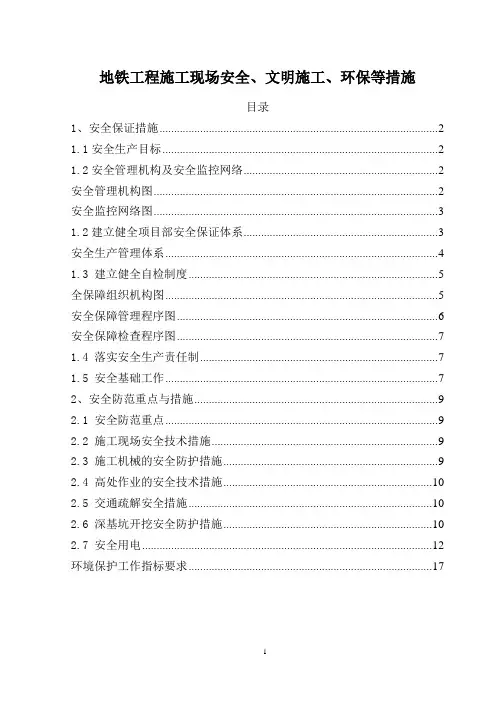 地铁工程施工现场安全、文明施工、环保等措施

目录

1、安全保证措施......2
1.1 安全生产目标......2
1.2 安全管理机构及安全监控网络......2
安全管理机构图......2
安全监控网络图......3
1.2 建立健全项目部安全保证体系......3
安全生产管理体系......4
1.3 建立健全自检制度......5
全保障组织机构图......5
安全保障管理程序图......6
安全保障检查程序图......7
1.4 落实安全生产责任制......7
1.5 安全基础工作......7
2、安全防范重点与措施......9
2.1 安全防范重点......9
2.2 施工现场安全技术措施......9
2.3 施工机械的安全防护措施......9
2.4 高处作业的安全技术措施......10
2.5 交通疏解安全措施......10
2.6 深基坑开挖安全防护措施......10
2.7 安全用电......12
环境保护工作指标要求......17

1